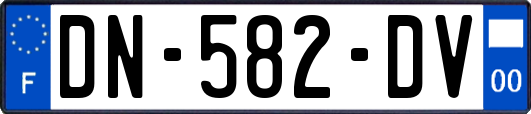 F
DN-582-DV
00